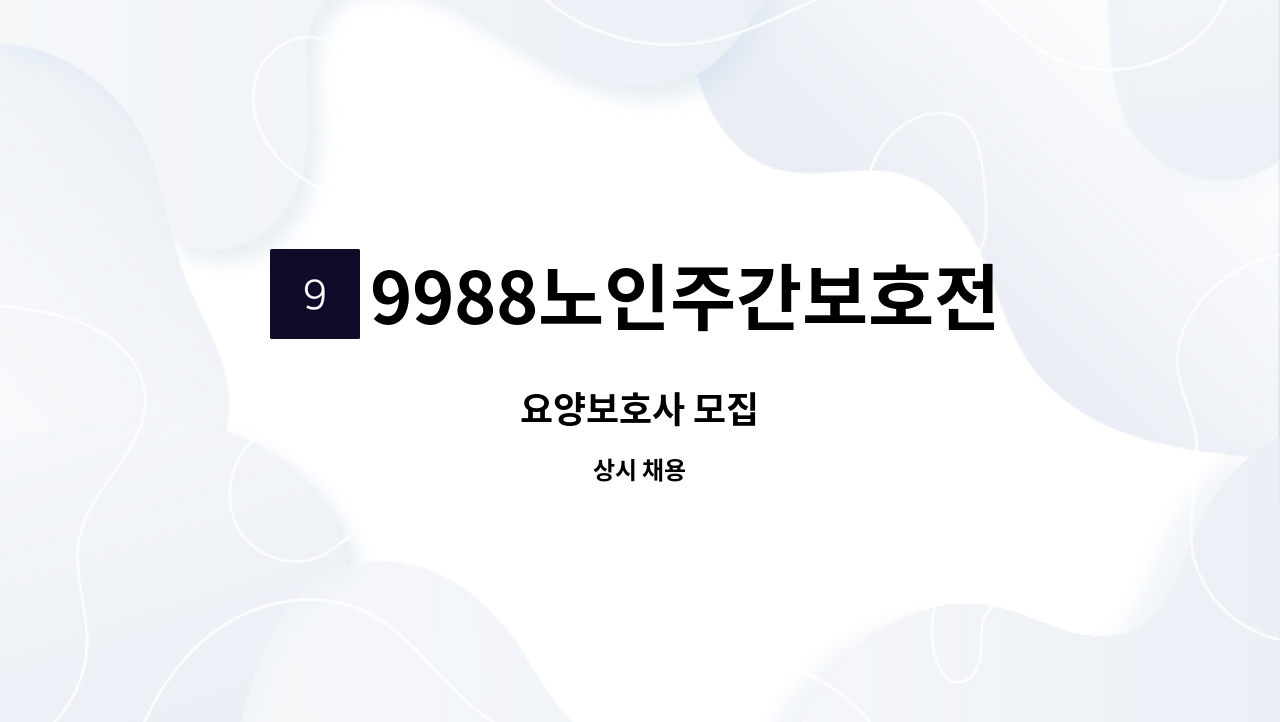 9

9988노인주간보호전

요양보호사 모집

상시 채용